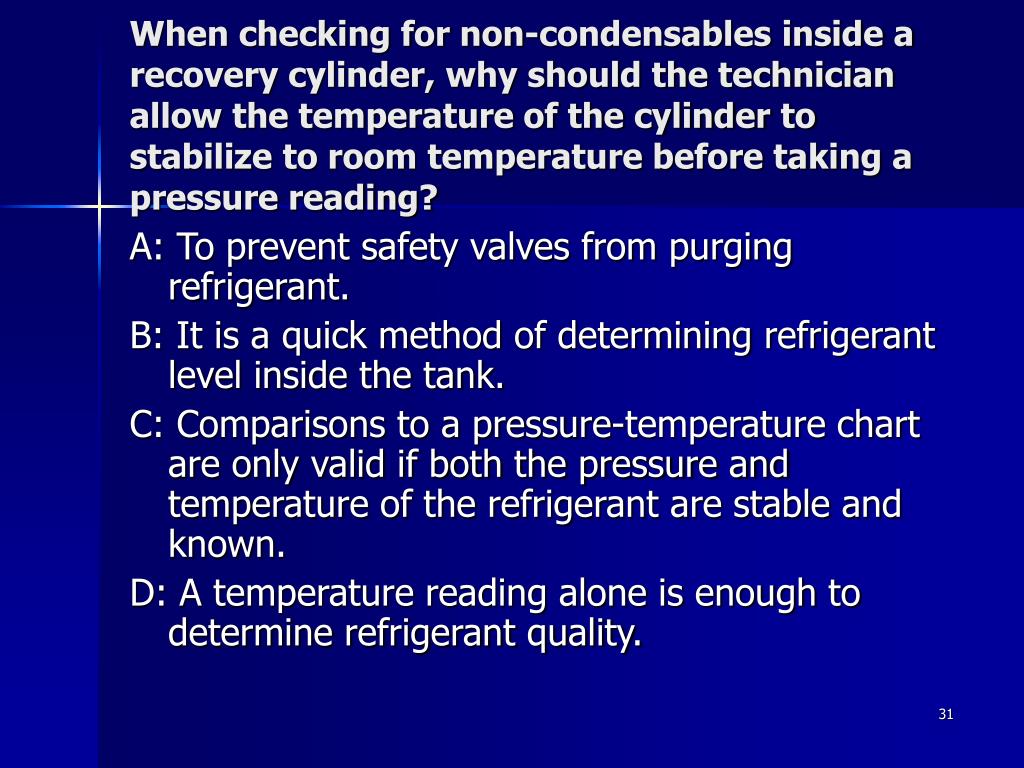 When checking for non-condensables inside a recovery cylinder, why should the technician allow the temperature of the cylinder to stabilize to room temperature before taking a pressure reading?

A: To prevent safety valves from purging refrigerant.

B: It is a quick method of determining refrigerant level inside the tank.

C: Comparisons to a pressure-temperature chart are only valid if both the pressure and temperature of the refrigerant are stable and known.

D: A temperature reading alone is enough to determine refrigerant quality.

31